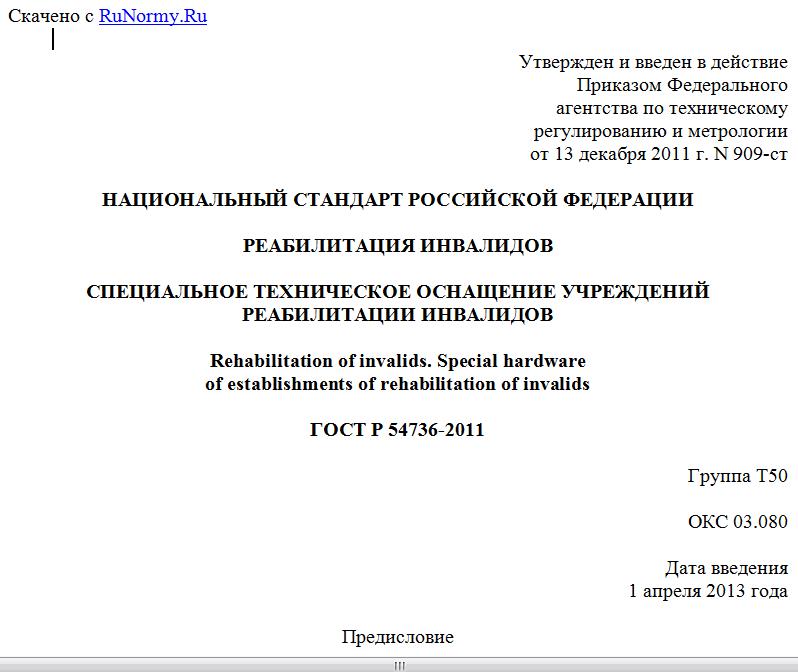 Скачено с RuNormy.Ru

Утвержден и введен в действие
Приказом Федерального
агентства по техническому
регулированию и метрологии
от 13 декабря 2011 г. N 909-ст

НАЦИОНАЛЬНЫЙ СТАНДАРТ РОССИЙСКОЙ ФЕДЕРАЦИИ

РЕАБИЛИТАЦИЯ ИНВАЛИДОВ

СПЕЦИАЛЬНОЕ ТЕХНИЧЕСКОЕ ОСНАЩЕНИЕ УЧРЕЖДЕНИЙ
РЕАБИЛИТАЦИИ ИНВАЛИДОВ

Rehabilitation of invalids. Special hardware
of establishments of rehabilitation of invalids

ГОСТ Р 54736-2011

Группа Т50

ОКС 03.080

Дата введения
1 апреля 2013 года

Предисловие